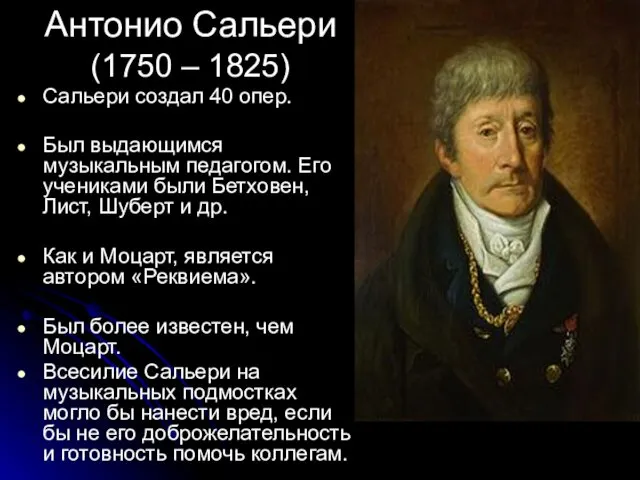 Антонио Сальери
(1750 – 1825)

- Сальери создал 40 опер.

- Был выдающимся музыкальным педагогом. Его учениками были Бетховен, Лист, Шуберт и др.

- Как и Моцарт, является автором «Реквиема».

- Был более известен, чем Моцарт.
- Всесилие Сальери на музыкальных подмостках могло бы нанести вред, если бы не его доброжелательность и готовность помочь коллегам.